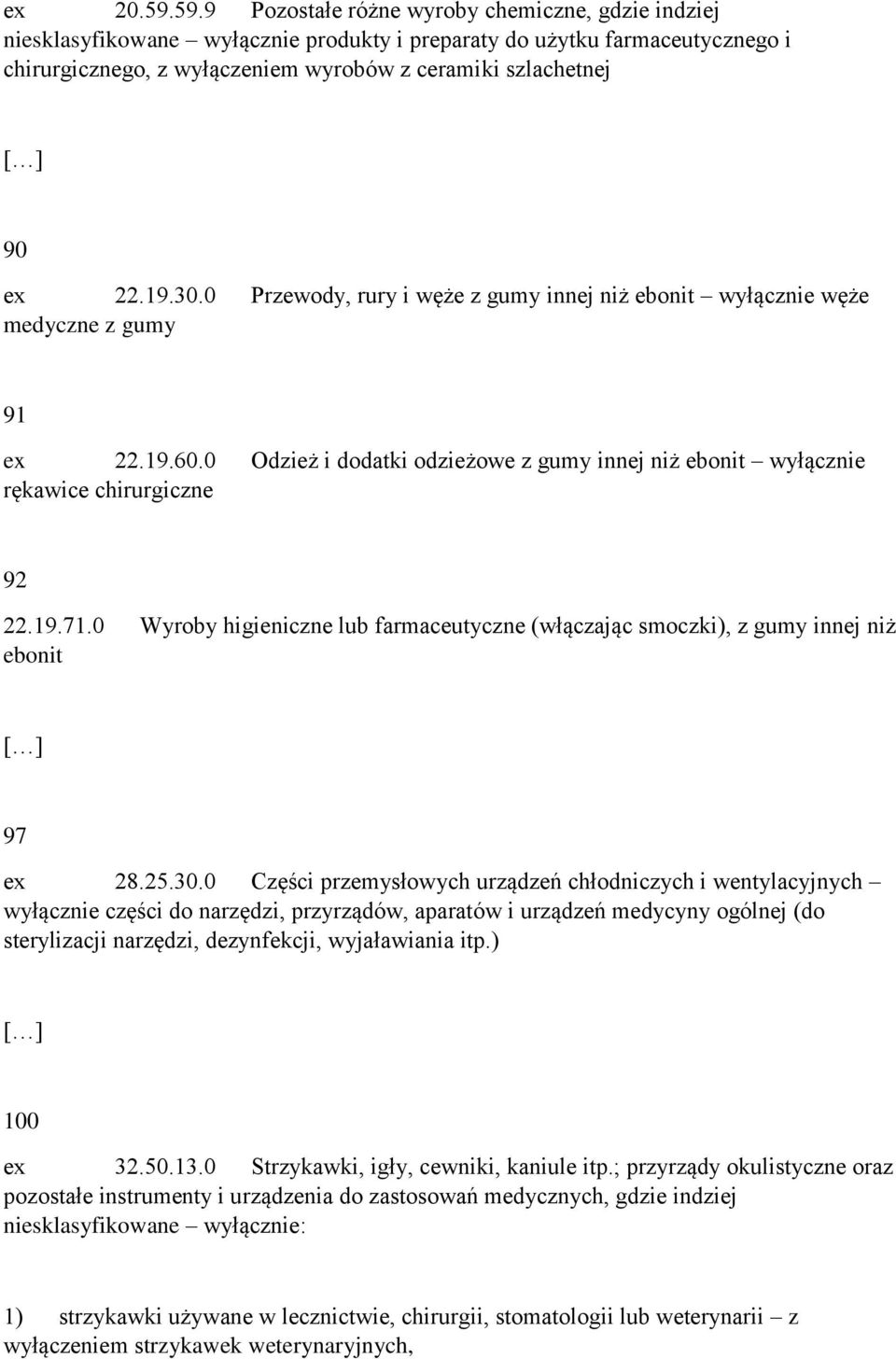 ex 20.59.59.9 Pozostałe różne wyroby chemiczne, gdzie indziej niesklasyfikowane – wyłącznie produkty i preparaty do użytku farmaceutycznego i chirurgicznego, z wyłączeniem wyrobów z ceramiki szlachetnej

[…]

90

ex 22.19.30.0 Przewody, rury i węże z gumy innej niż ebonit – wyłącznie węże medyczne z gumy

91

ex 22.19.60.0 Odzież i dodatki odzieżowe z gumy innej niż ebonit – wyłącznie rękawice chirurgiczne

92

22.19.71.0 Wyroby higieniczne lub farmaceutyczne (włączając smoczki), z gumy innej niż ebonit

[…]

97

ex 28.25.30.0 Części przemysłowych urządzeń chłodniczych i wentylacyjnych – wyłącznie części do narzędzi, przyrządów, aparatów i urządzeń medycyny ogólnej (do sterylizacji narzędzi, dezynfekcji, wyjaławiania itp.)

[…]

100

ex 32.50.13.0 Strzykawki, igły, cewniki, kaniule itp.; przyrządy okulistyczne oraz pozostałe instrumenty i urządzenia do zastosowań medycznych, gdzie indziej niesklasyfikowane – wyłącznie:

1) strzykawki używane w lecznictwie, chirurgii, stomatologii lub weterynarii – z wyłączeniem strzykawek weterynaryjnych,